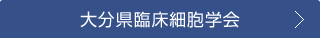 大分県臨床細胞学会